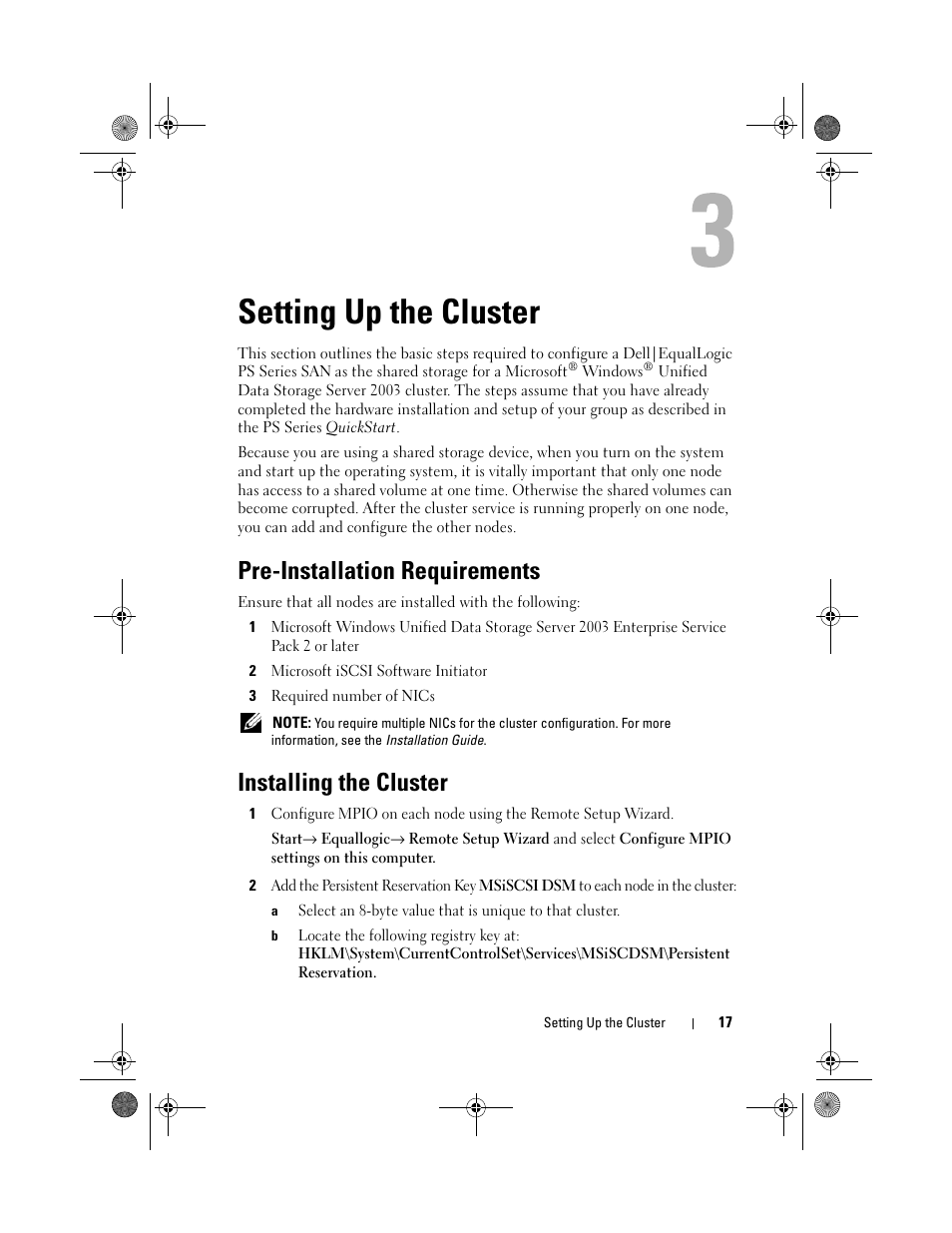 3

Setting Up the Cluster

This section outlines the basic steps required to configure a Dell|EqualLogic PS Series SAN as the shared storage for a Microsoft® Windows® Unified Data Storage Server 2003 cluster. The steps assume that you have already completed the hardware installation and setup of your group as described in the PS Series QuickStart.

Because you are using a shared storage device, when you turn on the system and start up the operating system, it is vitally important that only one node has access to a shared volume at one time. Otherwise the shared volumes can become corrupted. After the cluster service is running properly on one node, you can add and configure the other nodes.

Pre-Installation Requirements

Ensure that all nodes are installed with the following:

1 Microsoft Windows Unified Data Storage Server 2003 Enterprise Service Pack 2 or later

2 Microsoft iSCSI Software Initiator

3 Required number of NICs

NOTE: You require multiple NICs for the cluster configuration. For more information, see the Installation Guide.

Installing the Cluster

1 Configure MPIO on each node using the Remote Setup Wizard.

Start→ Equallogic→ Remote Setup Wizard and select Configure MPIO settings on this computer.

2 Add the Persistent Reservation Key MSiSCSI DSM to each node in the cluster:

a Select an 8-byte value that is unique to that cluster.

b Locate the following registry key at: HKLM\System\CurrentControlSet\Services\MSiSCDSM\Persistent Reservation.

Setting Up the Cluster | 17